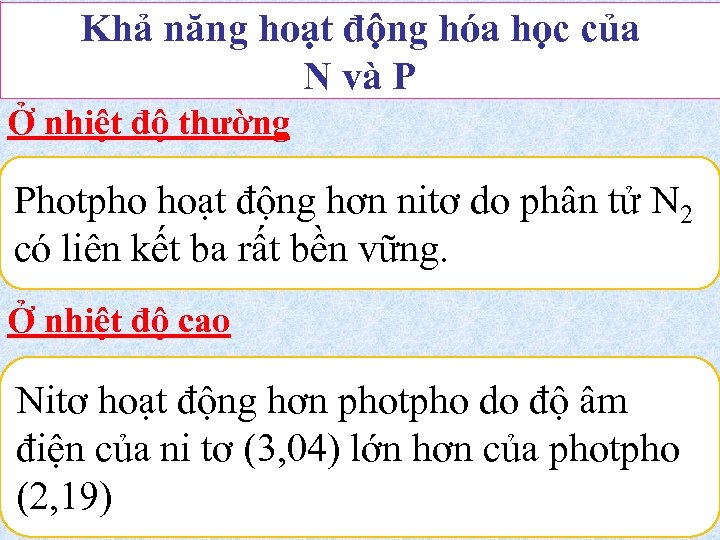 Khả năng hoạt động hóa học của N và P

Ở nhiệt độ thường

Photpho hoạt động hơn nitơ do phân tử $N_2$ có liên kết ba rất bền vững.

Ở nhiệt độ cao

Nitơ hoạt động hơn photpho do độ âm điện của ni tơ (3,04) lớn hơn của photpho (2,19)